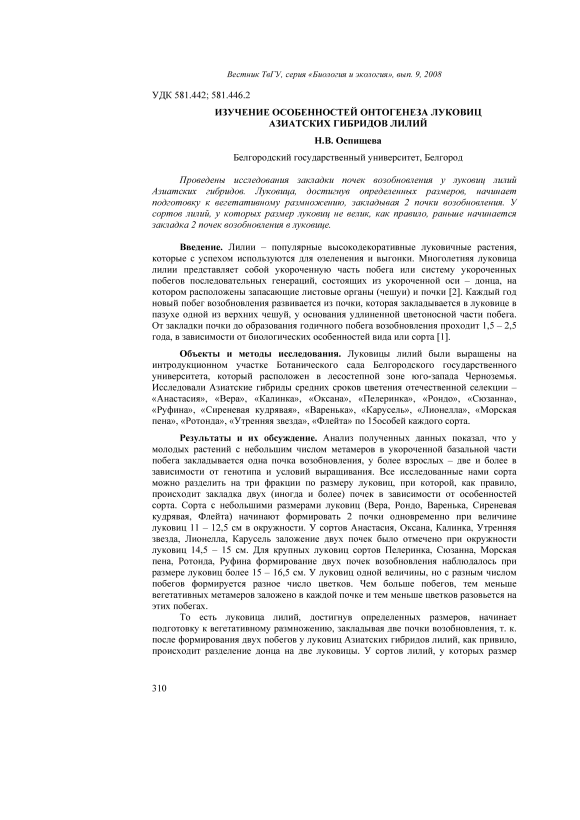 Вестник ТвГУ, серия «Биология и экология», вып. 9, 2008

УДК 581.442; 581.446.2

ИЗУЧЕНИЕ ОСОБЕННОСТЕЙ ОНТОГЕНЕЗА ЛУКОВИЦ АЗИАТСКИХ ГИБРИДОВ ЛИЛИЙ

Н.В. Оспищева

Белгородский государственный университет, Белгород

Проведены исследования закладки почек возобновления у луковиц лилий Азиатских гибридов. Луковица, достигнув определенных размеров, начинает подготовку к вегетативному размножению, закладывая 2 почки возобновления. У сортов лилий, у которых размер луковиц не велик, как правило, раньше начинается закладка 2 почек возобновления в луковице.

Введение. Лилии – популярные высокодекоративные луковичные растения, которые с успехом используются для озеленения и выгонки. Многолетняя луковица лилии представляет собой укороченную часть побега или систему укороченных побегов последовательных генераций, состоящих из укороченной оси – донца, на котором расположены запасающие листовые органы (чешуи) и почки [2]. Каждый год новый побег возобновления развивается из почки, которая закладывается в луковице в пазухе одной из верхних чешуй, у основания удлиненной цветоносной части побега. От закладки почки до образования годичного побега возобновления проходит 1,5 – 2,5 года, в зависимости от биологических особенностей вида или сорта [1].

Объекты и методы исследования. Луковицы лилий были выращены на интродукционном участке Ботанического сада Белгородского государственного университета, который расположен в лесостепной зоне юго-запада Черноземья. Исследовали Азиатские гибриды средних сроков цветения отечественной селекции – «Анастасия», «Вера», «Калинка», «Оксана», «Пелеринка», «Рондо», «Сюзанна», «Руфина», «Сиреневая кудрявая», «Варенька», «Карусель», «Лионелла», «Морская пена», «Ротонда», «Утренняя звезда», «Флейта» по 15особей каждого сорта.

Результаты и их обсуждение. Анализ полученных данных показал, что у молодых растений с небольшим числом метамеров в укороченной базальной части побега закладывается одна почка возобновления, у более взрослых – две и более в зависимости от генотипа и условий выращивания. Все исследованные нами сорта можно разделить на три фракции по размеру луковиц, при которой, как правило, происходит закладка двух (иногда и более) почек в зависимости от особенностей сорта. Сорта с небольшими размерами луковиц (Вера, Рондо, Варенька, Сиреневая кудрявая, Флейта) начинают формировать 2 почки одновременно при величине луковиц 11 – 12,5 см в окружности. У сортов Анастасия, Оксана, Калинка, Утренняя звезда, Лионелла, Карусель заложение двух почек было отмечено при окружности луковиц 14,5 – 15 см. Для крупных луковиц сортов Пелеринка, Сюзанна, Морская пена, Ротонда, Руфина формирование двух почек возобновления наблюдалось при размере луковиц более 15 – 16,5 см. У луковиц одной величины, но с разным числом побегов формируется разное число цветков. Чем больше побегов, тем меньше вегетативных метамеров заложено в каждой почке и тем меньше цветков разовьется на этих побегах.

То есть луковица лилий, достигнув определенных размеров, начинает подготовку к вегетативному размножению, закладывая две почки возобновления, т. к. после формирования двух побегов у луковиц Азиатских гибридов лилий, как привило, происходит разделение донца на две луковицы. У сортов лилий, у которых размер

310